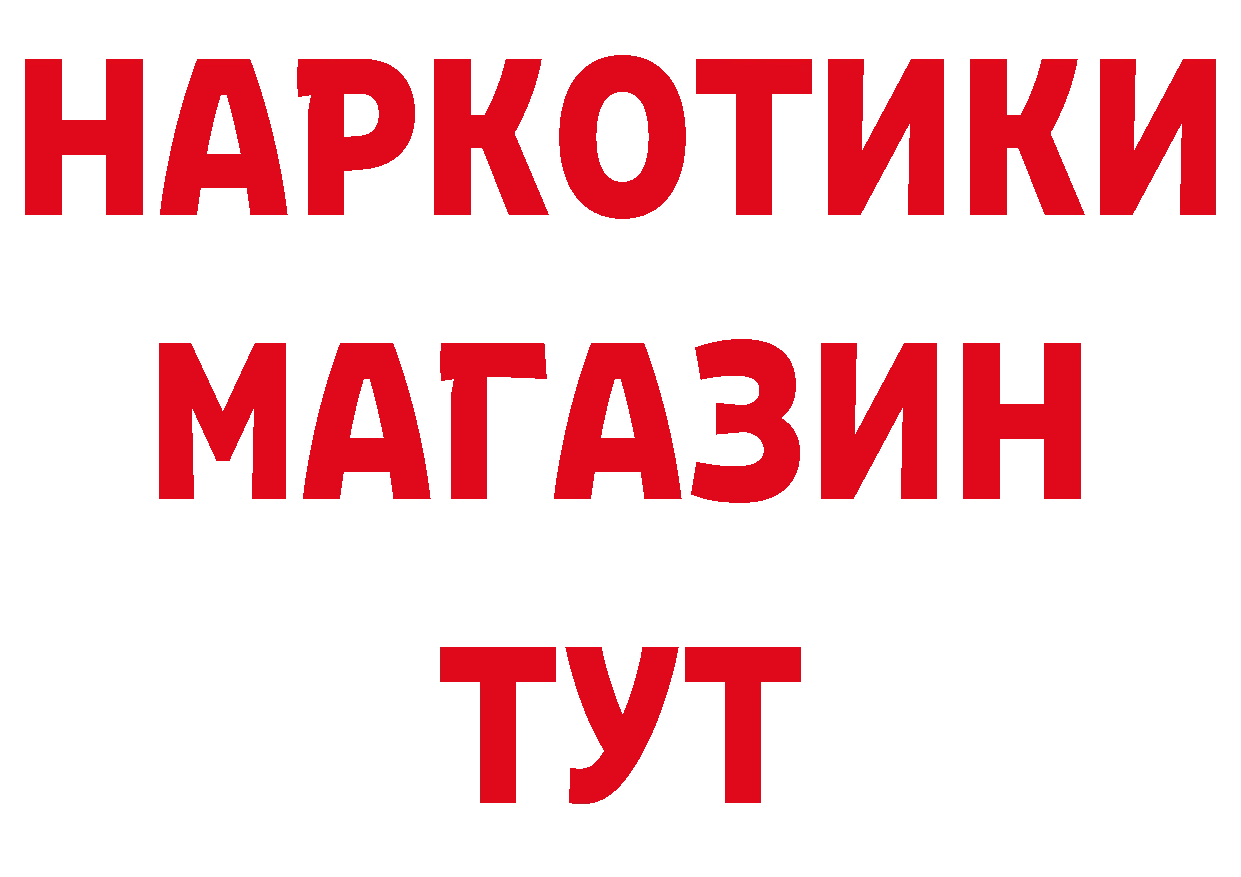 НАРКОТИКИ МАГАЗИН ТУТ